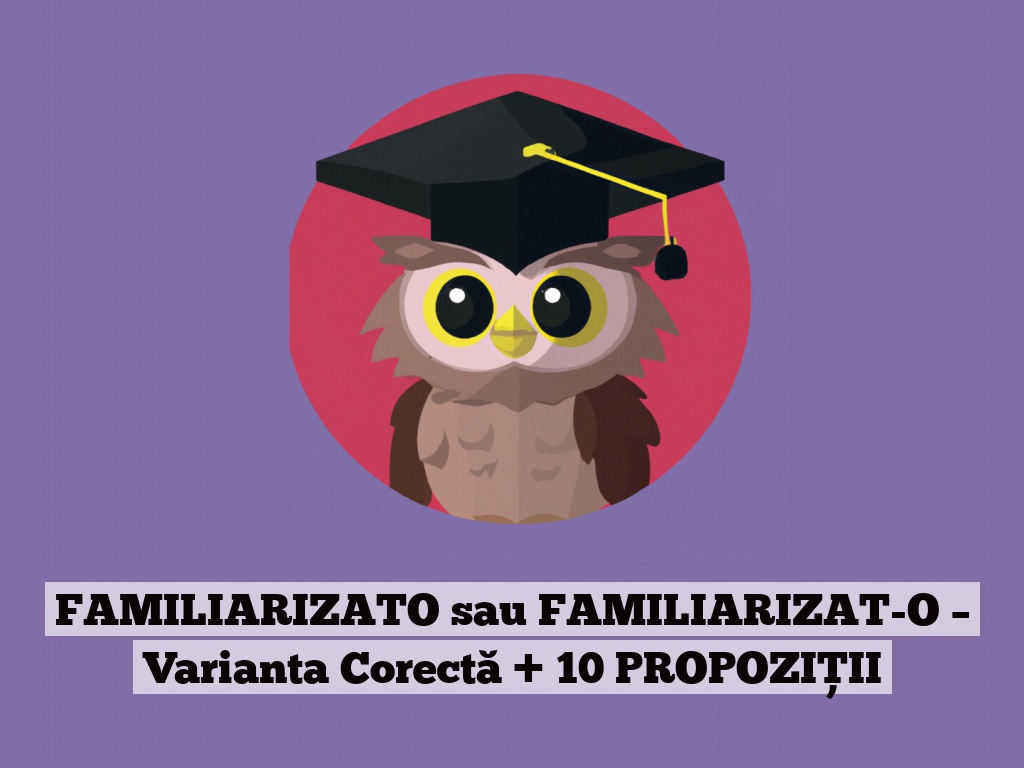 FAMILIARIZATO sau FAMILIARIZAT-O – Varianta Corectă + 10 PROPOZIȚII